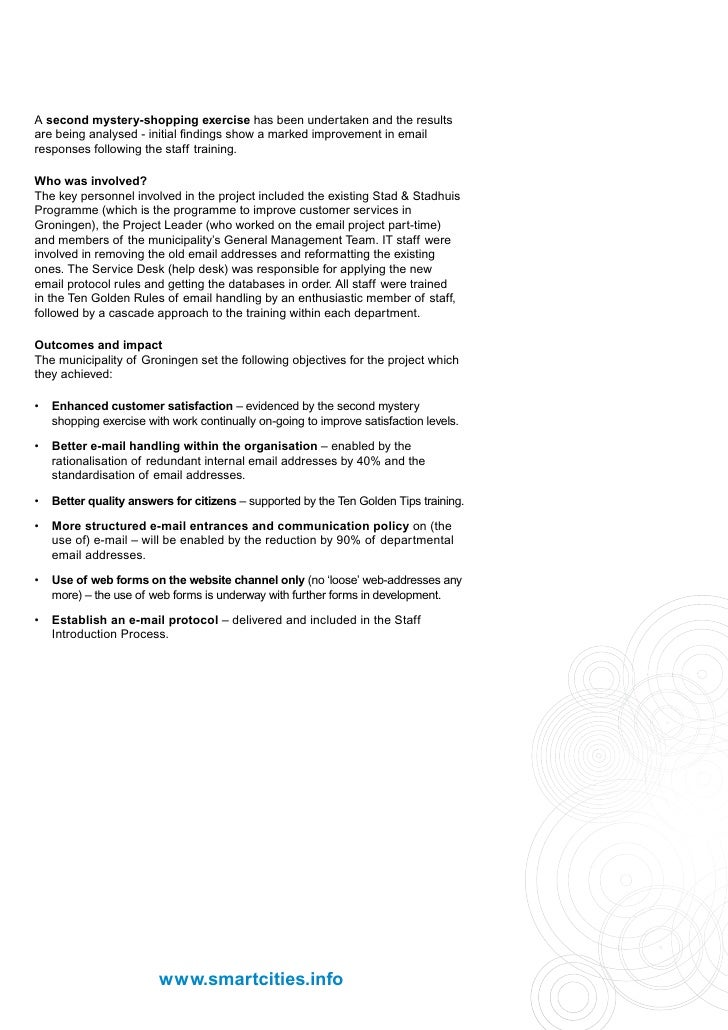 A second mystery-shopping exercise has been undertaken and the results are being analysed - initial findings show a marked improvement in email responses following the staff training.

Who was involved?
The key personnel involved in the project included the existing Stad & Stadhuis Programme (which is the programme to improve customer services in Groningen), the Project Leader (who worked on the email project part-time) and members of the municipality's General Management Team. IT staff were involved in removing the old email addresses and reformatting the existing ones. The Service Desk (help desk) was responsible for applying the new email protocol rules and getting the databases in order. All staff were trained in the Ten Golden Rules of email handling by an enthusiastic member of staff, followed by a cascade approach to the training within each department.

Outcomes and impact
The municipality of Groningen set the following objectives for the project which they achieved:

• Enhanced customer satisfaction – evidenced by the second mystery shopping exercise with work continually on-going to improve satisfaction levels.

• Better e-mail handling within the organisation – enabled by the rationalisation of redundant internal email addresses by 40% and the standardisation of email addresses.

• Better quality answers for citizens – supported by the Ten Golden Tips training.

• More structured e-mail entrances and communication policy on (the use of) e-mail – will be enabled by the reduction by 90% of departmental email addresses.

• Use of web forms on the website channel only (no 'loose' web-addresses any more) – the use of web forms is underway with further forms in development.

• Establish an e-mail protocol – delivered and included in the Staff Introduction Process.

www.smartcities.info